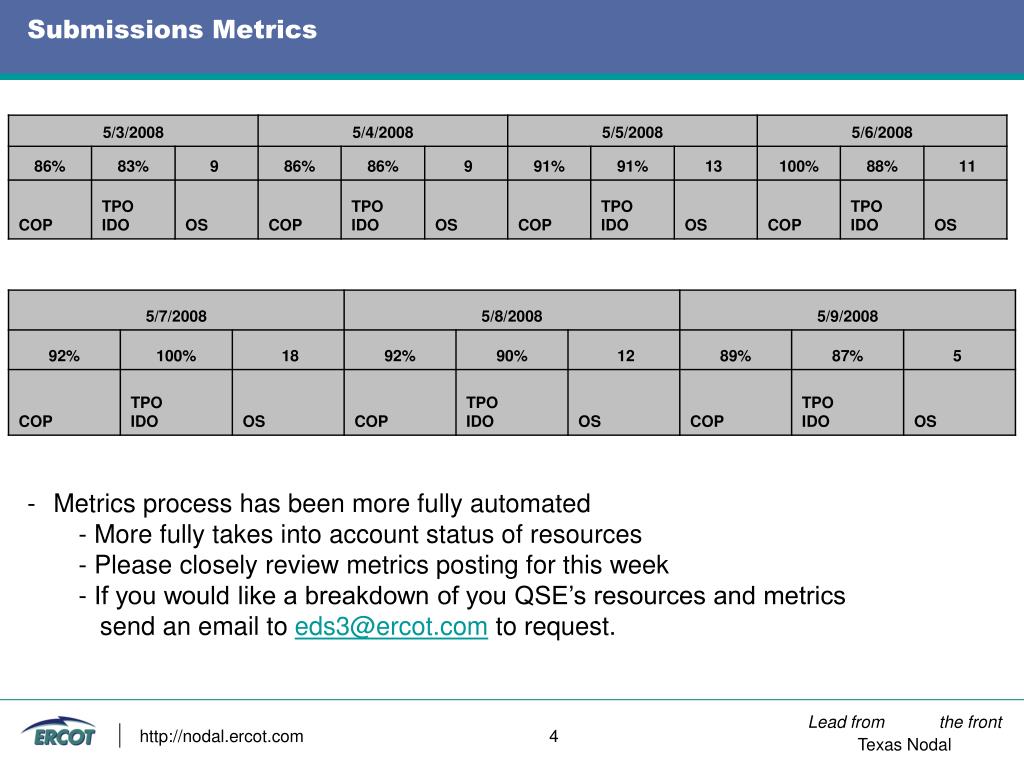 Submissions Metrics

| 5/3/2008 | | | 5/4/2008 | | | 5/5/2008 | | | 5/6/2008 | | |
|---|---|---|---|---|---|---|---|---|---|---|---|
| 86% | 83% | 9 | 86% | 86% | 9 | 91% | 91% | 13 | 100% | 88% | 11 |
| COP | TPO IDO | OS | COP | TPO IDO | OS | COP | TPO IDO | OS | COP | TPO IDO | OS |

| 5/7/2008 | | | 5/8/2008 | | | 5/9/2008 | | |
|---|---|---|---|---|---|---|---|---|
| 92% | 100% | 18 | 92% | 90% | 12 | 89% | 87% | 5 |
| COP | TPO IDO | OS | COP | TPO IDO | OS | COP | TPO IDO | OS |

- Metrics process has been more fully automated
- More fully takes into account status of resources
- Please closely review metrics posting for this week
- If you would like a breakdown of you QSE's resources and metrics send an email to eds3@ercot.com to request.

ERCOT
http://nodal.ercot.com
4
Lead from the front
Texas Nodal